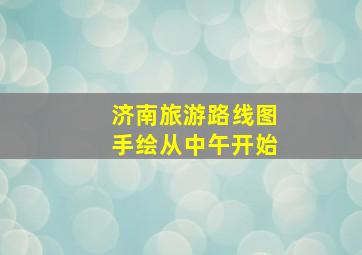 济南旅游路线图
手绘从中午开始